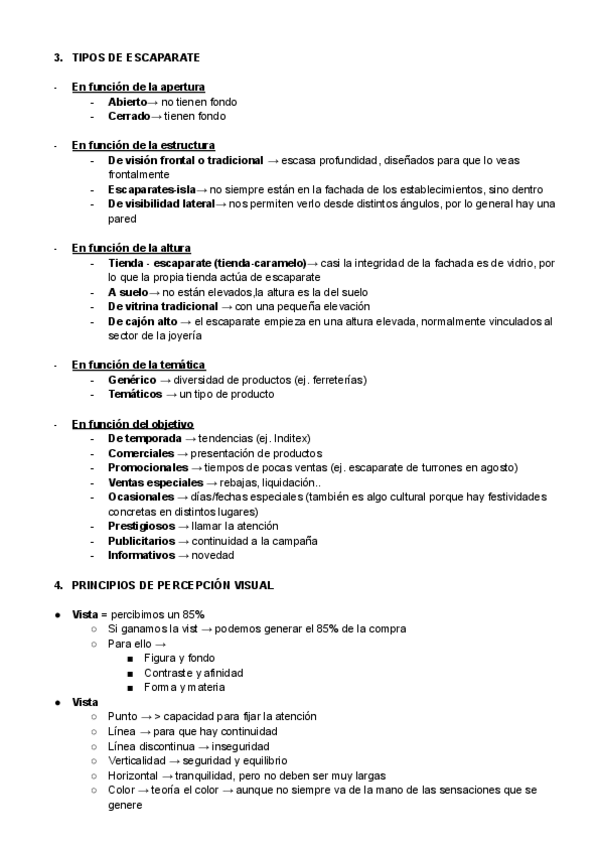 3. TIPOS DE ESCAPARATE

- En función de la apertura
  - Abierto→ no tienen fondo
  - Cerrado→ tienen fondo

- En función de la estructura
  - De visión frontal o tradicional → escasa profundidad, diseñados para que lo veas frontalmente
  - Escaparates-isla→ no siempre están en la fachada de los establecimientos, sino dentro
  - De visibilidad lateral→ nos permiten verlo desde distintos ángulos, por lo general hay una pared

- En función de la altura
  - Tienda - escaparate (tienda-caramelo)→ casi la integridad de la fachada es de vidrio, por lo que la propia tienda actúa de escaparate
  - A suelo→ no están elevados,la altura es la del suelo
  - De vitrina tradicional → con una pequeña elevación
  - De cajón alto → el escaparate empieza en una altura elevada, normalmente vinculados al sector de la joyería

- En función de la temática
  - Genérico → diversidad de productos (ej. ferreterías)
  - Temáticos → un tipo de producto

- En función del objetivo
  - De temporada → tendencias (ej. Inditex)
  - Comerciales → presentación de productos
  - Promocionales → tiempos de pocas ventas (ej. escaparate de turrones en agosto)
  - Ventas especiales → rebajas, liquidación..
  - Ocasionales → días/fechas especiales (también es algo cultural porque hay festividades concretas en distintos lugares)
  - Prestigiosos → llamar la atención
  - Publicitarios → continuidad a la campaña
  - Informativos → novedad

4. PRINCIPIOS DE PERCEPCIÓN VISUAL

● Vista = percibimos un 85%
  ○ Si ganamos la vist → podemos generar el 85% de la compra
  ○ Para ello →
    ■ Figura y fondo
    ■ Contraste y afinidad
    ■ Forma y materia
● Vista
  ○ Punto → > capacidad para fijar la atención
  ○ Línea → para que hay continuidad
  ○ Línea discontinua → inseguridad
  ○ Verticalidad → seguridad y equilibrio
  ○ Horizontal → tranquilidad, pero no deben ser muy largas
  ○ Color → teoría el color → aunque no siempre va de la mano de las sensaciones que se genere